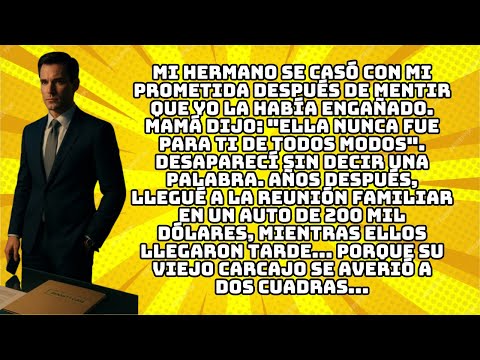 MI HERMANO SE CASÓ CON MI PROMETIDA DESPUÉS DE MENTIR QUE YO LA HABÍA ENGAÑADO. MAMÁ DIJO: "ELLA NUNCA FUE PARA TI DE TODOS MODOS". DESAPARECÍ SIN DECIR UNA PALABRA. AÑOS DESPUÉS, LLEGUÉ A LA REUNIÓN FAMILIAR EN UN AUTO DE 200 MIL DÓLARES, MIENTRAS ELLOS LLEGARON TARDE... PORQUE SU VIEJO CARCAJO SE AVERIÓ A DOS CUADRAS...